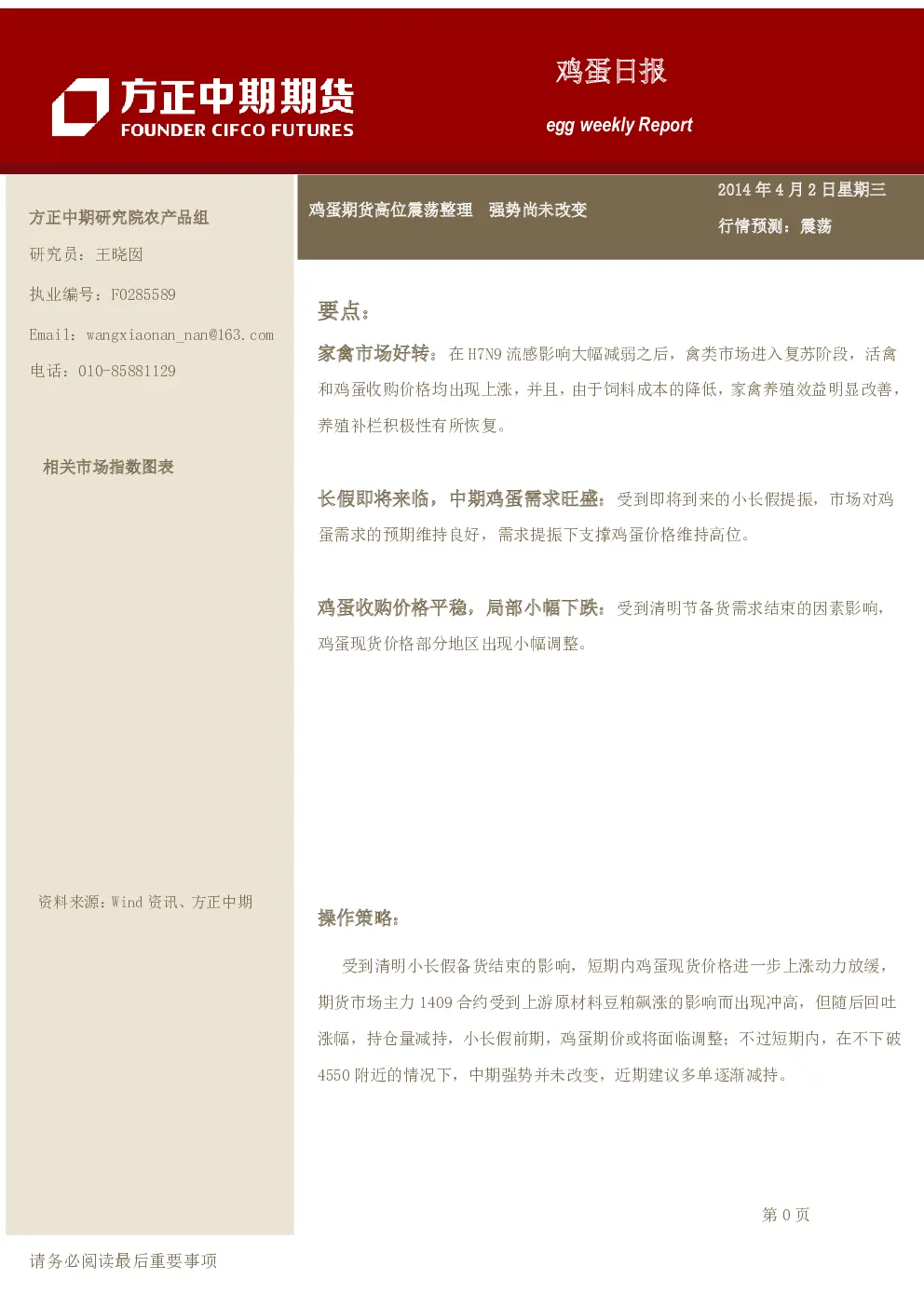 方正中期期货
FOUNDER CIFCO FUTURES

鸡蛋日报

egg weekly Report

方正中期研究院农产品组

研究员：王晓囡

执业编号：F0285589

Email：wangxiaonan_nan@163.com

电话：010-85881129

相关市场指数图表

资料来源：Wind 资讯、方正中期

鸡蛋期货高位震荡整理　强势尚未改变

2014 年 4 月 2 日星期三

行情预测：震荡

要点：

家禽市场好转：在 H7N9 流感影响大幅减弱之后，禽类市场进入复苏阶段，活禽和鸡蛋收购价格均出现上涨，并且，由于饲料成本的降低，家禽养殖效益明显改善，养殖补栏积极性有所恢复。

长假即将来临，中期鸡蛋需求旺盛：受到即将到来的小长假提振，市场对鸡蛋需求的预期维持良好，需求提振下支撑鸡蛋价格维持高位。

鸡蛋收购价格平稳，局部小幅下跌：受到清明节备货需求结束的因素影响，鸡蛋现货价格部分地区出现小幅调整。

操作策略：

受到清明小长假备货结束的影响，短期内鸡蛋现货价格进一步上涨动力放缓，期货市场主力 1409 合约受到上游原材料豆粕飙涨的影响而出现冲高，但随后回吐涨幅，持仓量减持，小长假前期，鸡蛋期价或将面临调整；不过短期内，在不下破 4550 附近的情况下，中期强势并未改变，近期建议多单逐渐减持。

第 0 页

请务必阅读最后重要事项